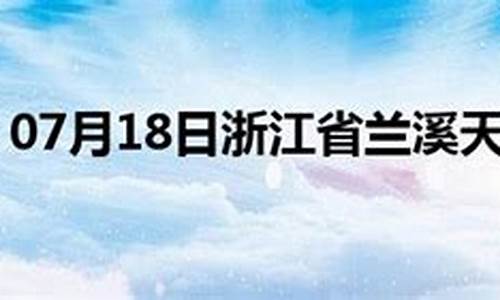 07月18日浙江省兰溪天